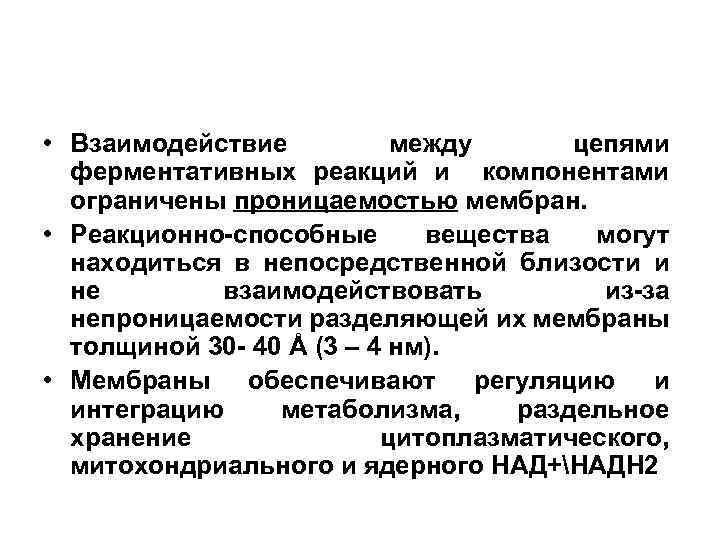 • Взаимодействие между цепями ферментативных реакций и компонентами ограничены проницаемостью мембран.

• Реакционно-способные вещества могут находиться в непосредственной близости и не взаимодействовать из-за непроницаемости разделяющей их мембраны толщиной 30- 40 Å (3 – 4 нм).

• Мембраны обеспечивают регуляцию и интеграцию метаболизма, раздельное хранение цитоплазматического, митохондриального и ядерного НАД+\НАДН2